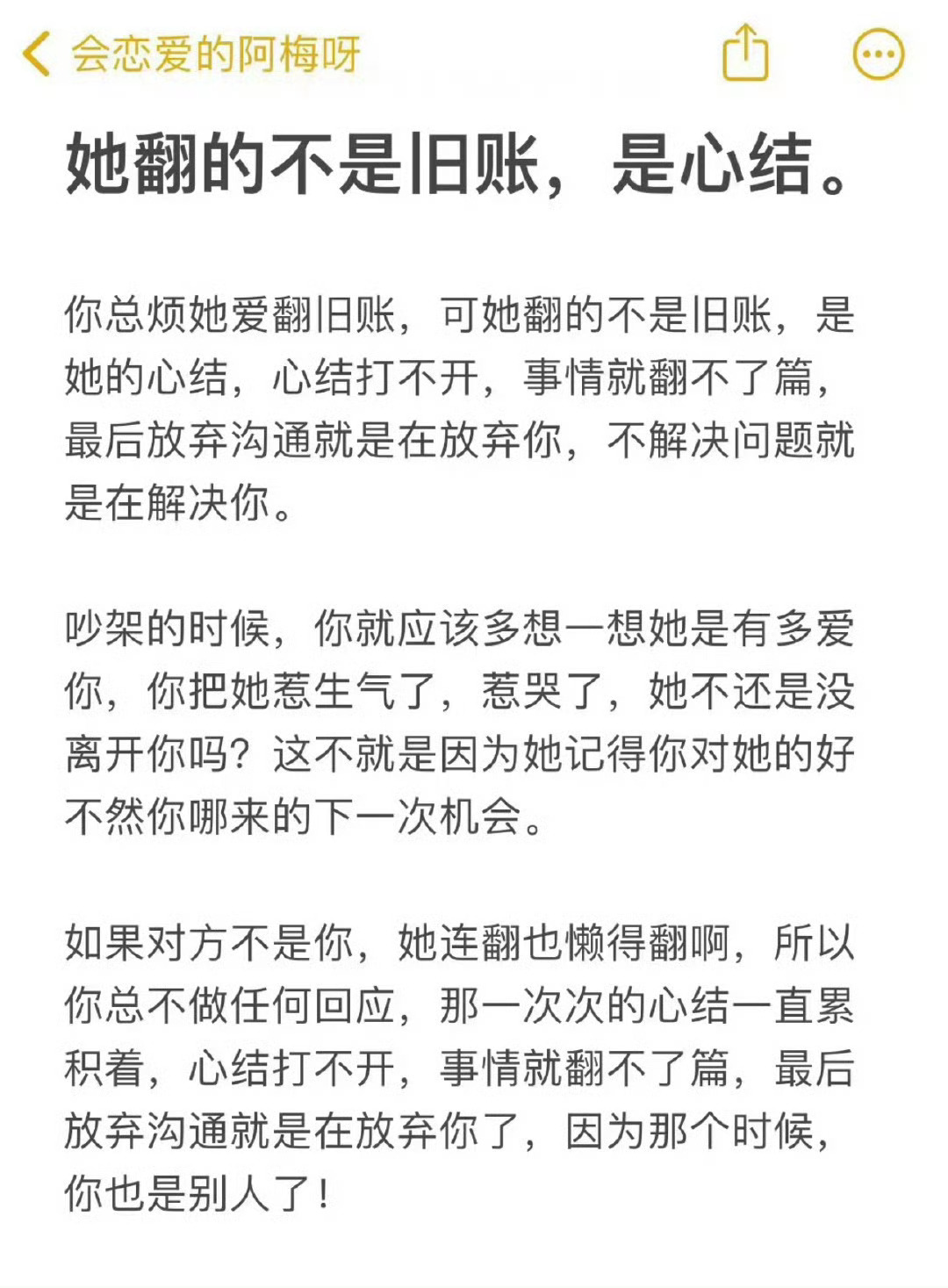 会恋爱的阿梅呀

她翻的不是旧账，是心结。

你总烦她爱翻旧账，可她翻的不是旧账，是她的心结，心结打不开，事情就翻不了篇，最后放弃沟通就是在放弃你，不解决问题就是在解决你。

吵架的时候，你就应该多想一想她是有多爱你，你把她惹生气了，惹哭了，她不还是没离开你吗？这不就是因为她记得你对她的好不然你哪来的下一次机会。

如果对方不是你，她连翻也懒得翻啊，所以你总不做任何回应，那一次次的心结一直累积着，心结打不开，事情就翻不了篇，最后放弃沟通就是在放弃你了，因为那个时候，你也是别人了！